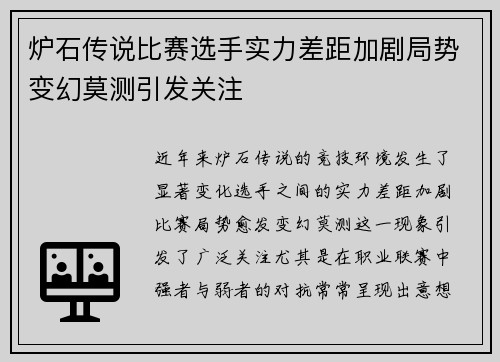 炉石传说比赛选手实力差距加剧局势变幻莫测引发关注

近年来炉石传说的竞技环境发生了显著变化选手之间的实力差距加剧比赛局势愈发变幻莫测这一现象引发了广泛关注尤其是在职业联赛中强者与弱者的对抗常常呈现出意想